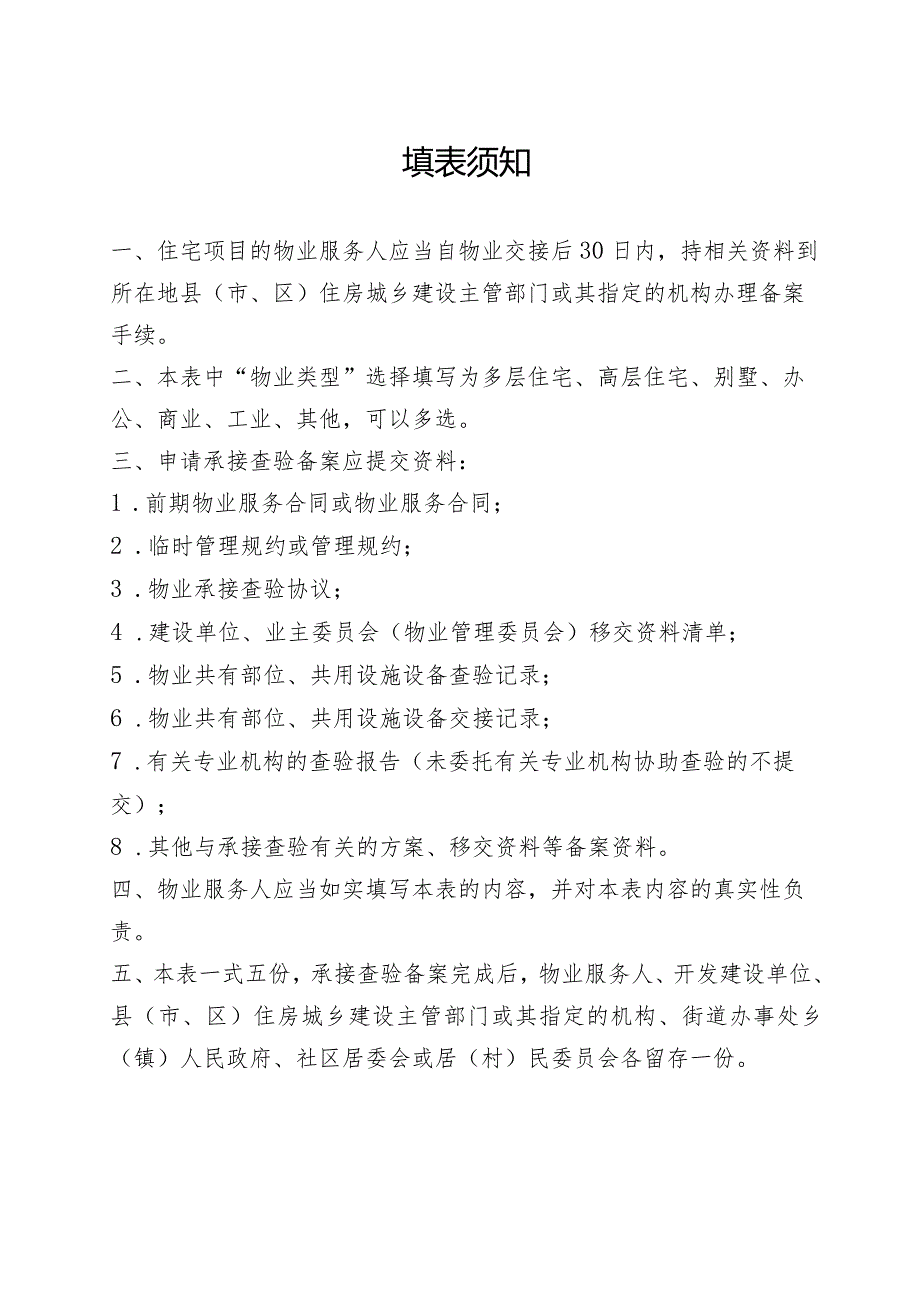 填表须知

一、住宅项目的物业服务人应当自物业交接后30日内，持相关资料到所在地县（市、区）住房城乡建设主管部门或其指定的机构办理备案手续。

二、本表中“物业类型”选择填写为多层住宅、高层住宅、别墅、办公、商业、工业、其他，可以多选。

三、申请承接查验备案应提交资料：

1．前期物业服务合同或物业服务合同；

2．临时管理规约或管理规约；

3．物业承接查验协议；

4．建设单位、业主委员会（物业管理委员会）移交资料清单；

5．物业共有部位、共用设施设备查验记录；

6．物业共有部位、共用设施设备交接记录；

7．有关专业机构的查验报告（未委托有关专业机构协助查验的不提交）；

8．其他与承接查验有关的方案、移交资料等备案资料。

四、物业服务人应当如实填写本表的内容，并对本表内容的真实性负责。

五、本表一式五份，承接查验备案完成后，物业服务人、开发建设单位、县（市、区）住房城乡建设主管部门或其指定的机构、街道办事处乡（镇）人民政府、社区居委会或居（村）民委员会各留存一份。